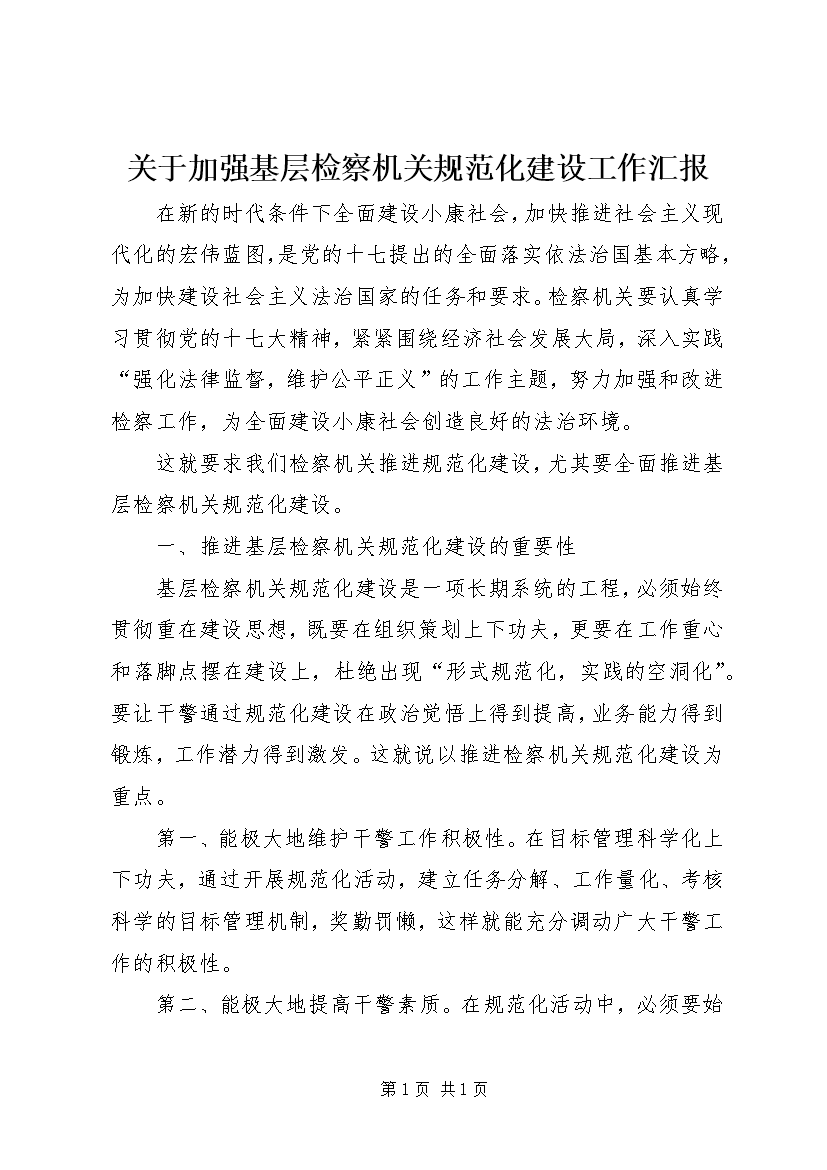 关于加强基层检察机关规范化建设工作汇报

在新的时代条件下全面建设小康社会，加快推进社会主义现代化的宏伟蓝图，是党的十七提出的全面落实依法治国基本方略，为加快建设社会主义法治国家的任务和要求。检察机关要认真学习贯彻党的十七大精神，紧紧围绕经济社会发展大局，深入实践“强化法律监督，维护公平正义”的工作主题，努力加强和改进检察工作，为全面建设小康社会创造良好的法治环境。

这就要求我们检察机关推进规范化建设，尤其要全面推进基层检察机关规范化建设。

一、推进基层检察机关规范化建设的重要性

基层检察机关规范化建设是一项长期系统的工程，必须始终贯彻重在建设思想，既要在组织策划上下功夫，更要在工作重心和落脚点摆在建设上，杜绝出现“形式规范化，实践的空洞化”。要让干警通过规范化建设在政治觉悟上得到提高，业务能力得到锻炼，工作潜力得到激发。这就说以推进检察机关规范化建设为重点。

第一、能极大地维护干警工作积极性。在目标管理科学化上下功夫，通过开展规范化活动，建立任务分解、工作量化、考核科学的目标管理机制，奖勤罚懒，这样就能充分调动广大干警工作的积极性。

第二、能极大地提高干警素质。在规范化活动中，必须要始

第1页 共1页